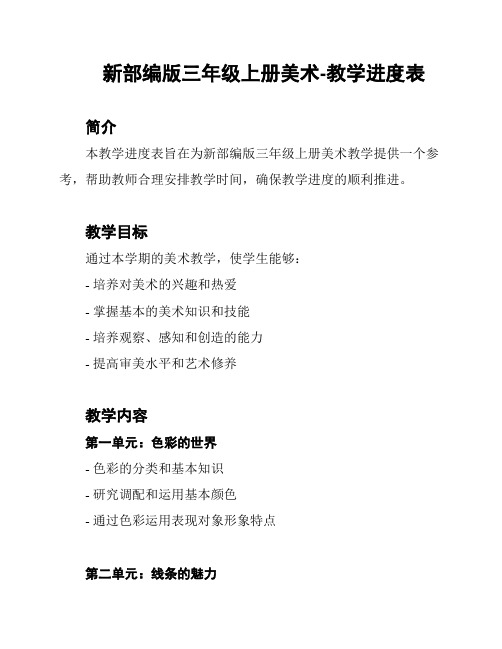 新部编版三年级上册美术-教学进度表

简介

本教学进度表旨在为新部编版三年级上册美术教学提供一个参考，帮助教师合理安排教学时间，确保教学进度的顺利推进。

教学目标

通过本学期的美术教学，使学生能够：

- 培养对美术的兴趣和热爱

- 掌握基本的美术知识和技能

- 培养观察、感知和创造的能力

- 提高审美水平和艺术修养

教学内容

第一单元：色彩的世界

- 色彩的分类和基本知识

- 研究调配和运用基本颜色

- 通过色彩运用表现对象形象特点

第二单元：线条的魅力